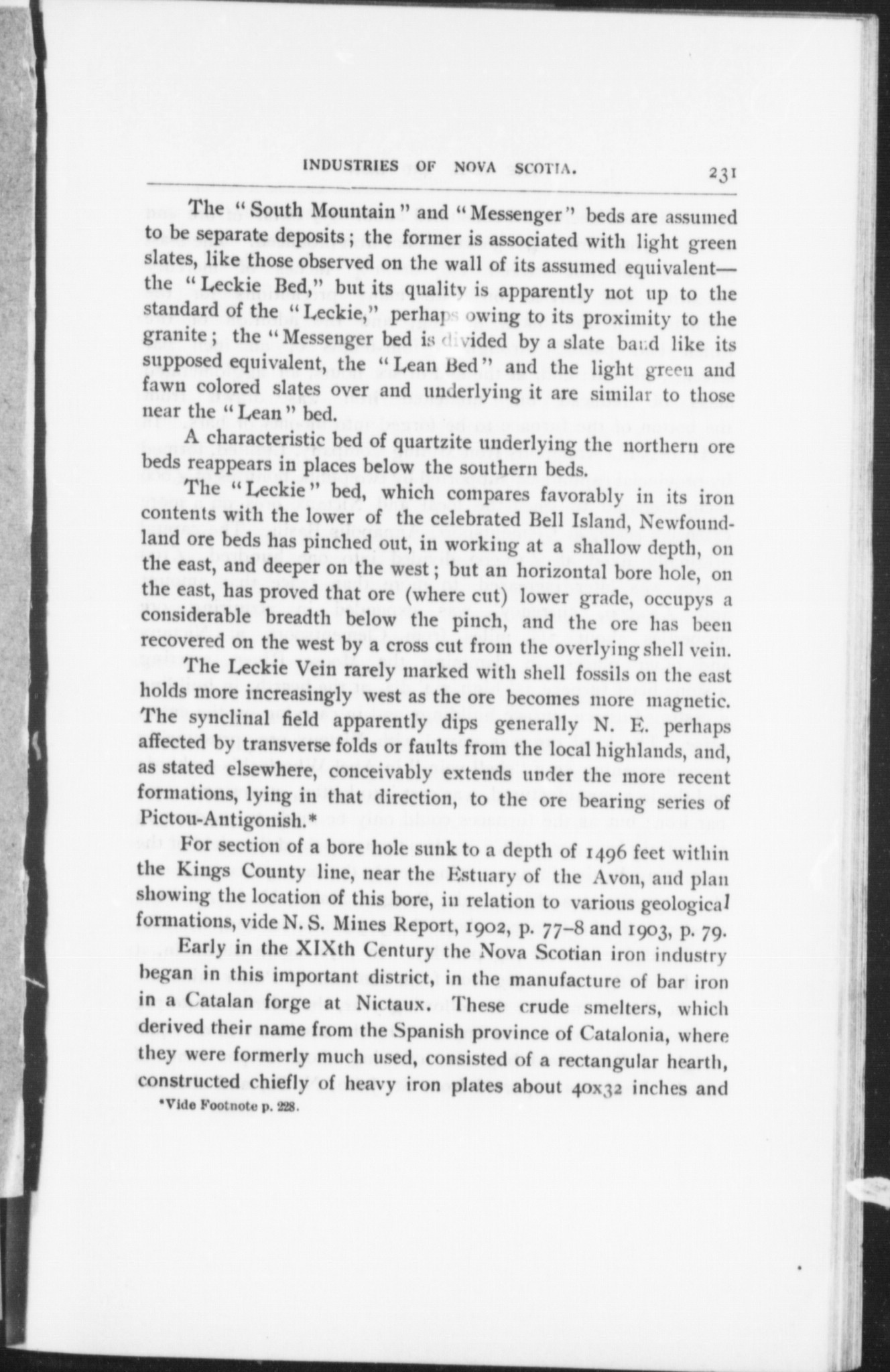 INDUSTRIES OF NOVA SCOTIA. 231

The "South Mountain" and "Messenger" beds are assumed to be separate deposits; the former is associated with light green slates, like those observed on the wall of its assumed equivalent—the "Leckie Bed," but its quality is apparently not up to the standard of the "Leckie," perhaps owing to its proximity to the granite; the "Messenger bed is divided by a slate band like its supposed equivalent, the "Lean Bed" and the light green and fawn colored slates over and underlying it are similar to those near the "Lean" bed.

A characteristic bed of quartzite underlying the northern ore beds reappears in places below the southern beds.

The "Leckie" bed, which compares favorably in its iron contents with the lower of the celebrated Bell Island, Newfoundland ore beds has pinched out, in working at a shallow depth, on the east, and deeper on the west; but an horizontal bore hole, on the east, has proved that ore (where cut) lower grade, occupys a considerable breadth below the pinch, and the ore has been recovered on the west by a cross cut from the overlying shell vein.

The Leckie Vein rarely marked with shell fossils on the east holds more increasingly west as the ore becomes more magnetic. The synclinal field apparently dips generally N. E. perhaps affected by transverse folds or faults from the local highlands, and, as stated elsewhere, conceivably extends under the more recent formations, lying in that direction, to the ore bearing series of Pictou-Antigonish.*

For section of a bore hole sunk to a depth of 1496 feet within the Kings County line, near the Estuary of the Avon, and plan showing the location of this bore, in relation to various geological formations, vide N. S. Mines Report, 1902, p. 77–8 and 1903, p. 79.

Early in the XIXth Century the Nova Scotian iron industry began in this important district, in the manufacture of bar iron in a Catalan forge at Nictaux. These crude smelters, which derived their name from the Spanish province of Catalonia, where they were formerly much used, consisted of a rectangular hearth, constructed chiefly of heavy iron plates about 40x32 inches and

*Vide Footnote p. 228.